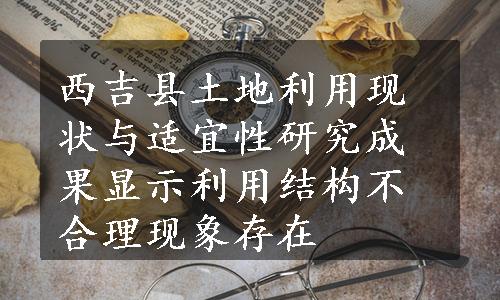 西吉县土地利用现状与适宜性研究成果显示利用结构不合理现象存在